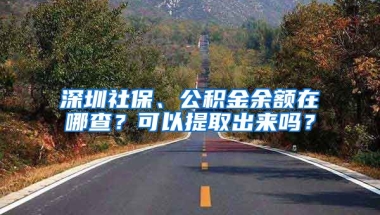 深圳社保、公积金余额在哪查？可以提取出来吗？